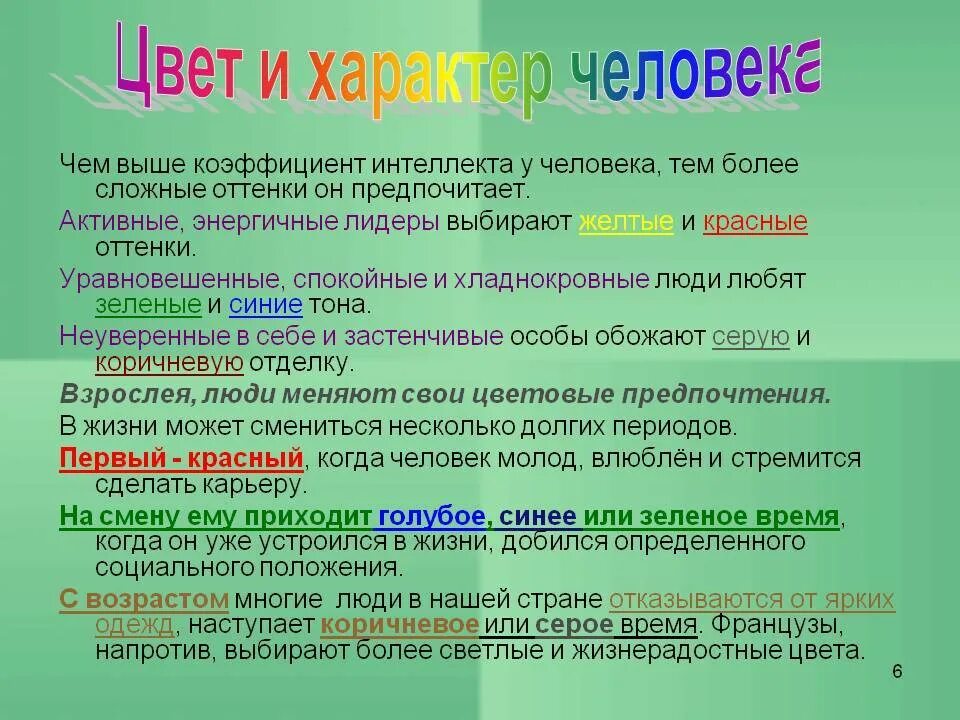 Цвет и характер человека

Чем выше коэффициент интеллекта у человека, тем более сложные оттенки он предпочитает.

Активные, энергичные лидеры выбирают желтые и красные оттенки.

Уравновешенные, спокойные и хладнокровные люди любят зеленые и синие тона.

Неуверенные в себе и застенчивые особы обожают серую и коричневую отделку.

Взрослея, люди меняют свои цветовые предпочтения.

В жизни может смениться несколько долгих периодов.

Первый - красный, когда человек молод, влюблён и стремится сделать карьеру.

На смену ему приходит голубое, синее или зеленое время, когда он уже устроился в жизни, добился определенного социального положения.

С возрастом многие люди в нашей стране отказываются от ярких одежд, наступает коричневое или серое время. Французы, напротив, выбирают более светлые и жизнерадостные цвета.

6